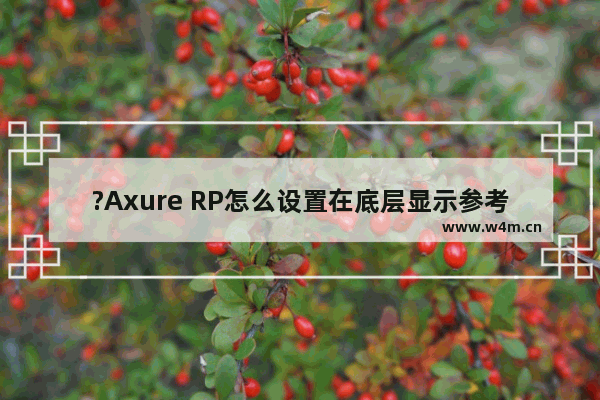 ?Axure RP怎么设置在底层显示参考

www.w4m.cn